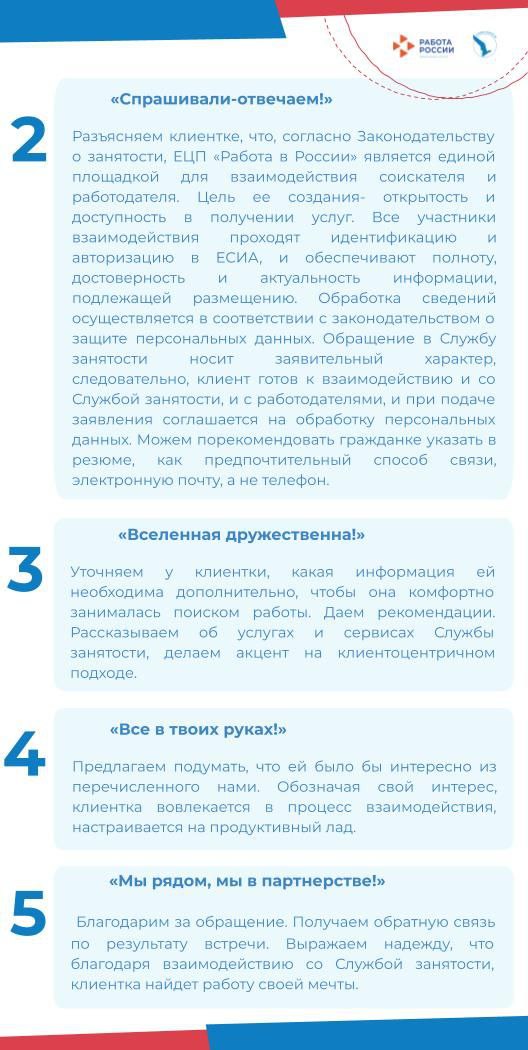 РАБОТА РОССИИ

2

«Спрашивали-отвечаем!»

Разъясняем клиентке, что, согласно Законодательству о занятости, ЕЦП «Работа в России» является единой площадкой для взаимодействия соискателя и работодателя. Цель ее создания- открытость и доступность в получении услуг. Все участники взаимодействия проходят идентификацию и авторизацию в ЕСИА, и обеспечивают полноту, достоверность и актуальность информации, подлежащей размещению. Обработка сведений осуществляется в соответствии с законодательством о защите персональных данных. Обращение в Службу занятости носит заявительный характер, следовательно, клиент готов к взаимодействию и со Службой занятости, и с работодателями, и при подаче заявления соглашается на обработку персональных данных. Можем порекомендовать гражданке указать в резюме, как предпочтительный способ связи, электронную почту, а не телефон.

3

«Вселенная дружественна!»

Уточняем у клиентки, какая информация ей необходима дополнительно, чтобы она комфортно занималась поиском работы. Даем рекомендации. Рассказываем об услугах и сервисах Службы занятости, делаем акцент на клиентоцентричном подходе.

4

«Все в твоих руках!»

Предлагаем подумать, что ей было бы интересно из перечисленного нами. Обозначая свой интерес, клиентка вовлекается в процесс взаимодействия, настраивается на продуктивный лад.

5

«Мы рядом, мы в партнерстве!»

Благодарим за обращение. Получаем обратную связь по результату встречи. Выражаем надежду, что благодаря взаимодействию со Службой занятости, клиентка найдет работу своей мечты.